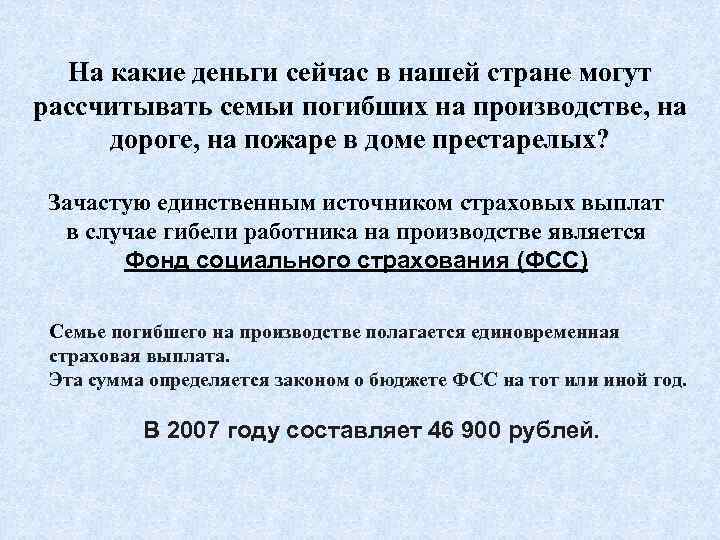 На какие деньги сейчас в нашей стране могут рассчитывать семьи погибших на производстве, на дороге, на пожаре в доме престарелых?

Зачастую единственным источником страховых выплат в случае гибели работника на производстве является Фонд социального страхования (ФСС)

Семье погибшего на производстве полагается единовременная страховая выплата.
Эта сумма определяется законом о бюджете ФСС на тот или иной год.

В 2007 году составляет 46 900 рублей.